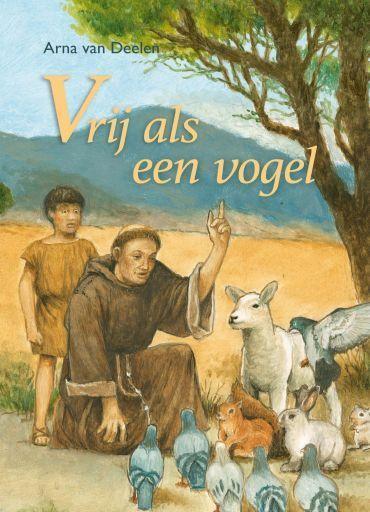 Arna van Deelen

Vrij als een vogel